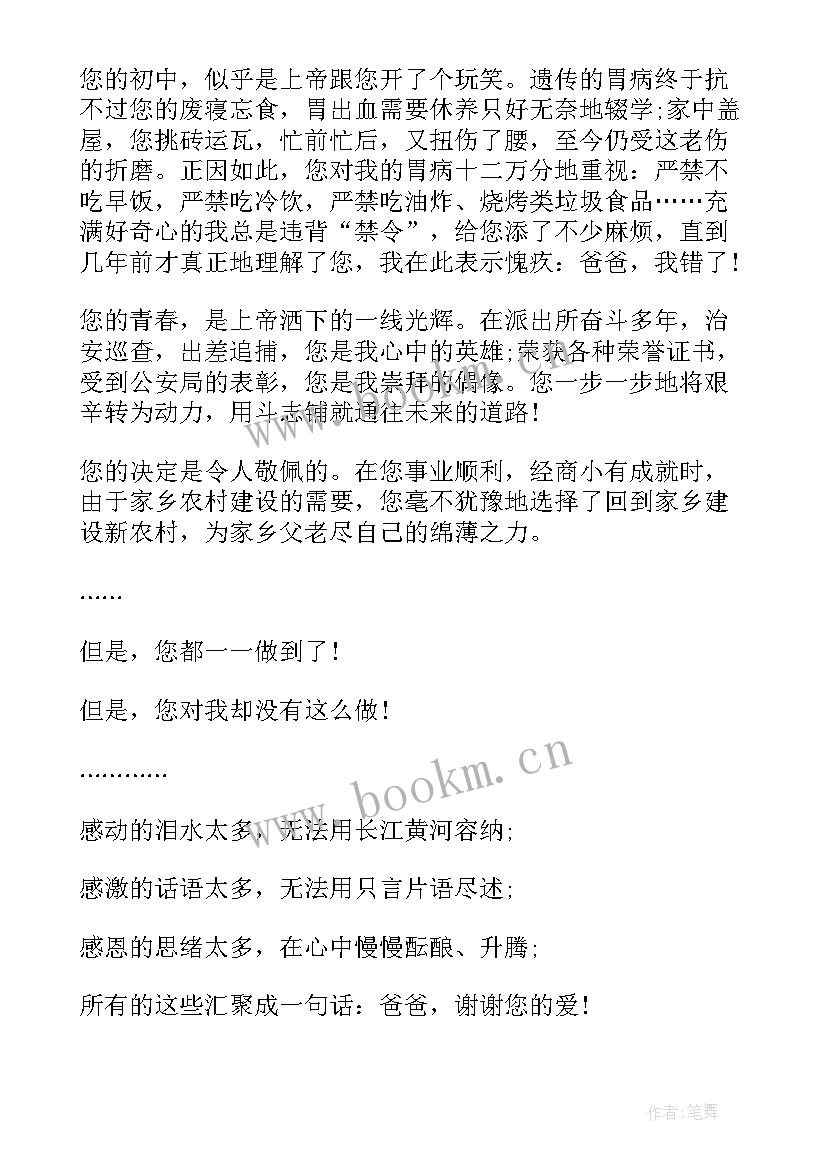 您的初中，似乎是上帝跟您开了个玩笑。遗传的胃病终于抗不过您的废寝忘食，胃出血需要休养只好无奈地辍学;家中盖屋，您挑砖运瓦，忙前忙后，又扭伤了腰，至今仍受这老伤的折磨。正因如此，您对我的胃病十二万分地重视：严禁不吃早饭，严禁吃冷饮，严禁吃油炸、烧烤类垃圾食品……充满好奇心的我总是违背“禁令”，给您添了不少麻烦，直到几年前才真正地理解了您，我在此表示愧疚：爸爸，我错了！

您的青春，是上帝洒下的一线光辉。在派出所奋斗多年，治安巡查，出差追捕，您是我心中的英雄;荣获各种荣誉证书，受到公安局的表彰，您是我崇拜的偶像。您一步一步地将艰辛转为动力，用斗志铺就通往未来的道路！

您的决定是令人敬佩的。在您事业顺利，经商小有成就时，由于家乡农村建设的需要，您毫不犹豫地选择了回到家乡建设新农村，为家乡父老尽自己的绵薄之力。

……

但是，您都一一做到了！

但是，您对我却没有这么做！

…………

感动的泪水太多，无法用长江黄河容纳;

感激的话语太多，无法用只言片语尽述;

感恩的思绪太多，在心中慢慢酝酿、升腾;

所有的这些汇聚成一句话：爸爸，谢谢您的爱！

www.bookm.cn

作者:笔舞